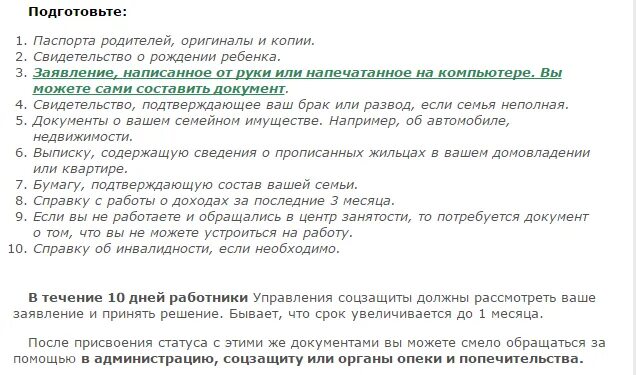 Подготовьте:

1. Паспорта родителей, оригиналы и копии.
2. Свидетельство о рождении ребенка.
3. Заявление, написанное от руки или напечатанное на компьютере. Вы можете сами составить документ.
4. Свидетельство, подтверждающее ваш брак или развод, если семья неполная.
5. Документы о вашем семейном имуществе. Например, об автомобиле, недвижимости.
6. Выписку, содержащую сведения о прописанных жильцах в вашем домовладении или квартире.
7. Бумагу, подтверждающую состав вашей семьи.
8. Справку с работы о доходах за последние 3 месяца.
9. Если вы не работаете и обращались в центр занятости, то потребуется документ о том, что вы не можете устроиться на работу.
10. Справку об инвалидности, если необходимо.

В течение 10 дней работники Управления соцзащиты должны рассмотреть ваше заявление и принять решение. Бывает, что срок увеличивается до 1 месяца.

После присвоения статуса с этими же документами вы можете смело обращаться за помощью в администрацию, соцзащиту или органы опеки и попечительства.